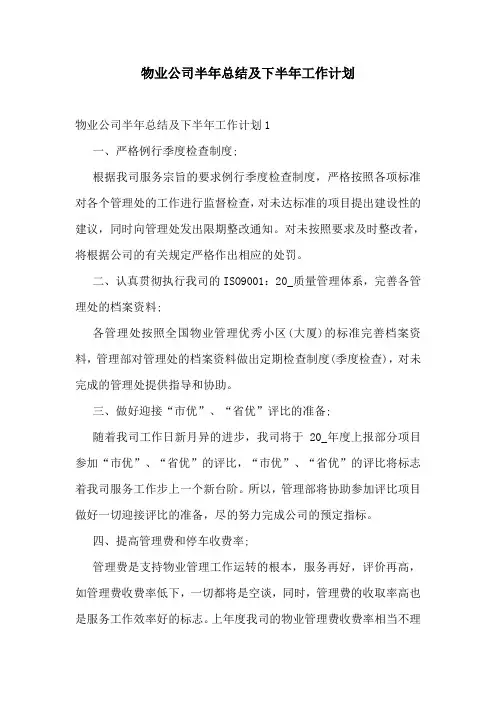 物业公司半年总结及下半年工作计划

物业公司半年总结及下半年工作计划1

一、严格例行季度检查制度;

根据我司服务宗旨的要求例行季度检查制度，严格按照各项标准对各个管理处的工作进行监督检查，对未达标准的项目提出建设性的建议，同时向管理处发出限期整改通知。对未按照要求及时整改者，将根据公司的有关规定严格作出相应的处罚。

二、认真贯彻执行我司的ISO9001：20_质量管理体系，完善各管理处的档案资料;

各管理处按照全国物业管理优秀小区(大厦)的标准完善档案资料，管理部对管理处的档案资料做出定期检查制度(季度检查)，对未完成的管理处提供指导和协助。

三、做好迎接“市优”、“省优”评比的准备;

随着我司工作日新月异的进步，我司将于 20_年度上报部分项目参加“市优”、“省优”的评比，“市优”、“省优”的评比将标志着我司服务工作步上一个新台阶。所以，管理部将协助参加评比项目做好一切迎接评比的准备，尽的努力完成公司的预定指标。

四、提高管理费和停车收费率;

管理费是支持物业管理工作运转的根本，服务再好，评价再高，如管理费收费率低下，一切都将是空谈，同时，管理费的收取率高也是服务工作效率好的标志。上年度我司的物业管理费收费率相当不理